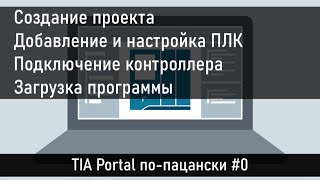 Создание проекта
Добавление и настройка ПЛК
Подключение контроллера
Загрузка программы

TIA Portal по-пацански #0